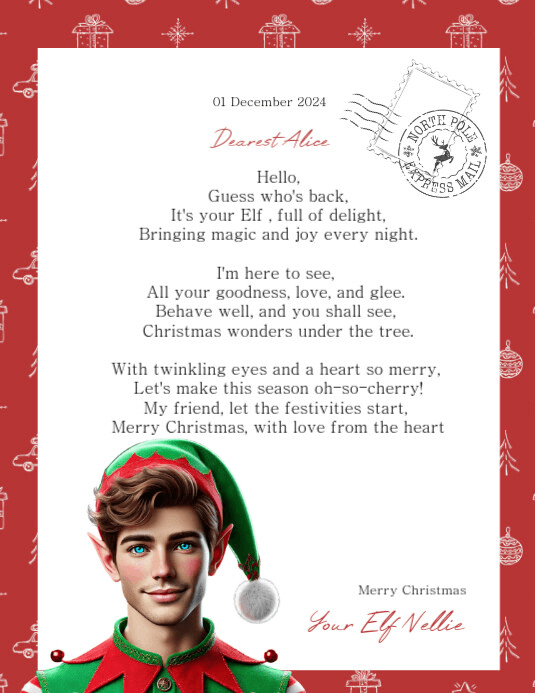 01 December 2024

NORTH POLE
EXPRESS MAIL

Dearest Alice

Hello,
Guess who's back,
It's your Elf , full of delight,
Bringing magic and joy every night.

I'm here to see,
All your goodness, love, and glee.
Behave well, and you shall see,
Christmas wonders under the tree.

With twinkling eyes and a heart so merry,
Let's make this season oh-so-cherry!
My friend, let the festivities start,
Merry Christmas, with love from the heart

Merry Christmas

Your Elf Nellie